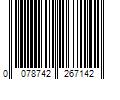 0 078742 267142